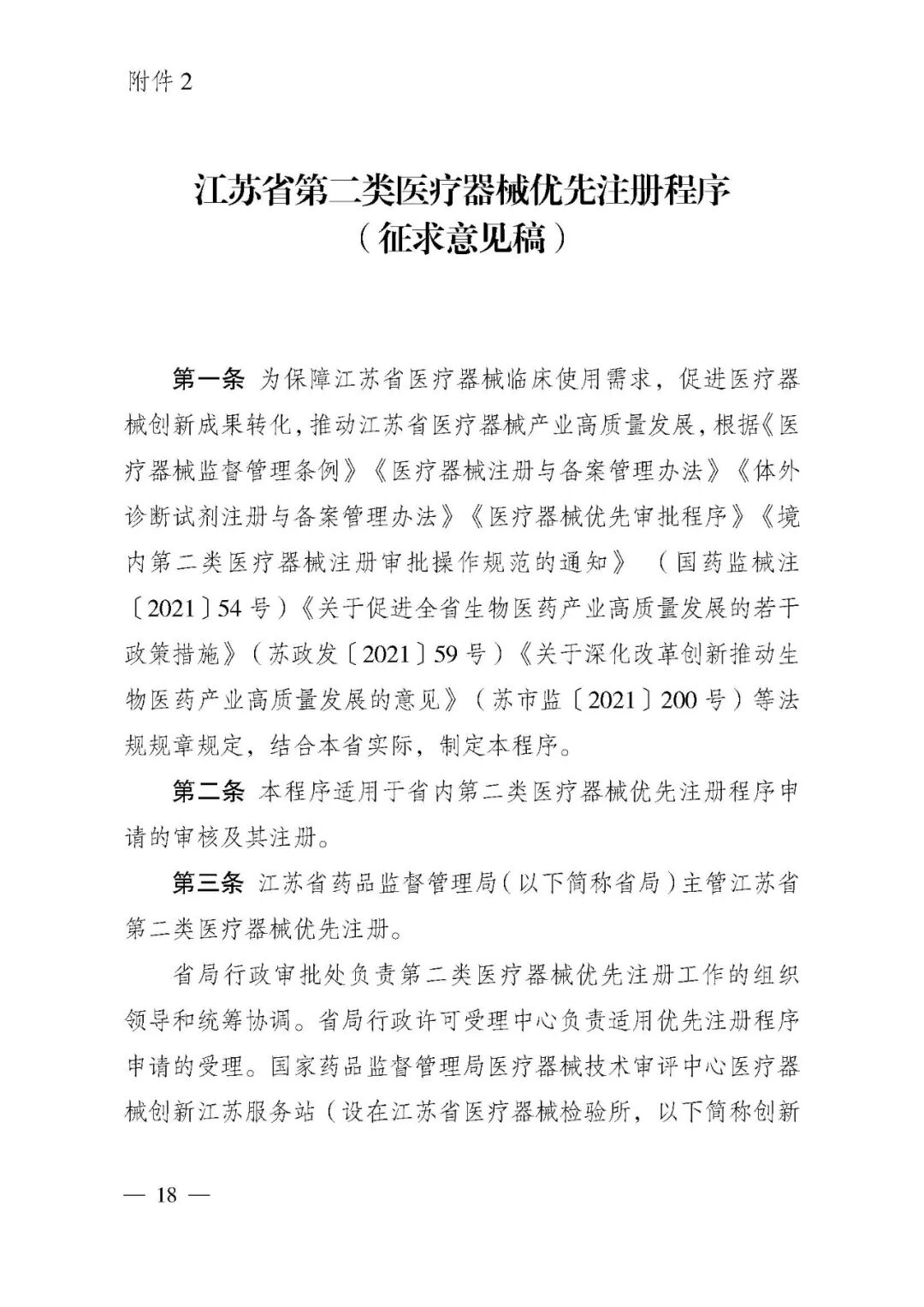 附件 2

江苏省第二类医疗器械优先注册程序
（征求意见稿）

第一条 为保障江苏省医疗器械临床使用需求，促进医疗器械创新成果转化，推动江苏省医疗器械产业高质量发展，根据《医疗器械监督管理条例》《医疗器械注册与备案管理办法》《体外诊断试剂注册与备案管理办法》《医疗器械优先审批程序》《境内第二类医疗器械注册审批操作规范的通知》（国药监械注〔2021〕54 号）《关于促进全省生物医药产业高质量发展的若干政策措施》（苏政发〔2021〕59 号）《关于深化改革创新推动生物医药产业高质量发展的意见》（苏市监〔2021〕200 号）等法规规章规定，结合本省实际，制定本程序。

第二条 本程序适用于省内第二类医疗器械优先注册程序申请的审核及其注册。

第三条 江苏省药品监督管理局（以下简称省局）主管江苏省第二类医疗器械优先注册。

省局行政审批处负责第二类医疗器械优先注册工作的组织领导和统筹协调。省局行政许可受理中心负责适用优先注册程序申请的受理。国家药品监督管理局医疗器械技术审评中心医疗器械创新江苏服务站（设在江苏省医疗器械检验所，以下简称创新

— 18 —